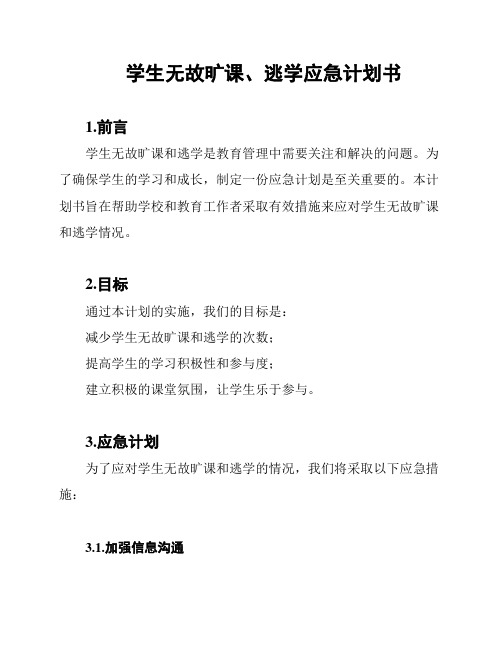 学生无故旷课、逃学应急计划书

1.前言

学生无故旷课和逃学是教育管理中需要关注和解决的问题。为了确保学生的学习和成长，制定一份应急计划是至关重要的。本计划书旨在帮助学校和教育工作者采取有效措施来应对学生无故旷课和逃学情况。

2.目标

通过本计划的实施，我们的目标是：

减少学生无故旷课和逃学的次数；

提高学生的学习积极性和参与度；

建立积极的课堂氛围，让学生乐于参与。

3.应急计划

为了应对学生无故旷课和逃学的情况，我们将采取以下应急措施：

3.1.加强信息沟通